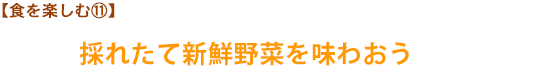 【食を楽しむ⑪】

採れたて新鮮野菜を味わおう